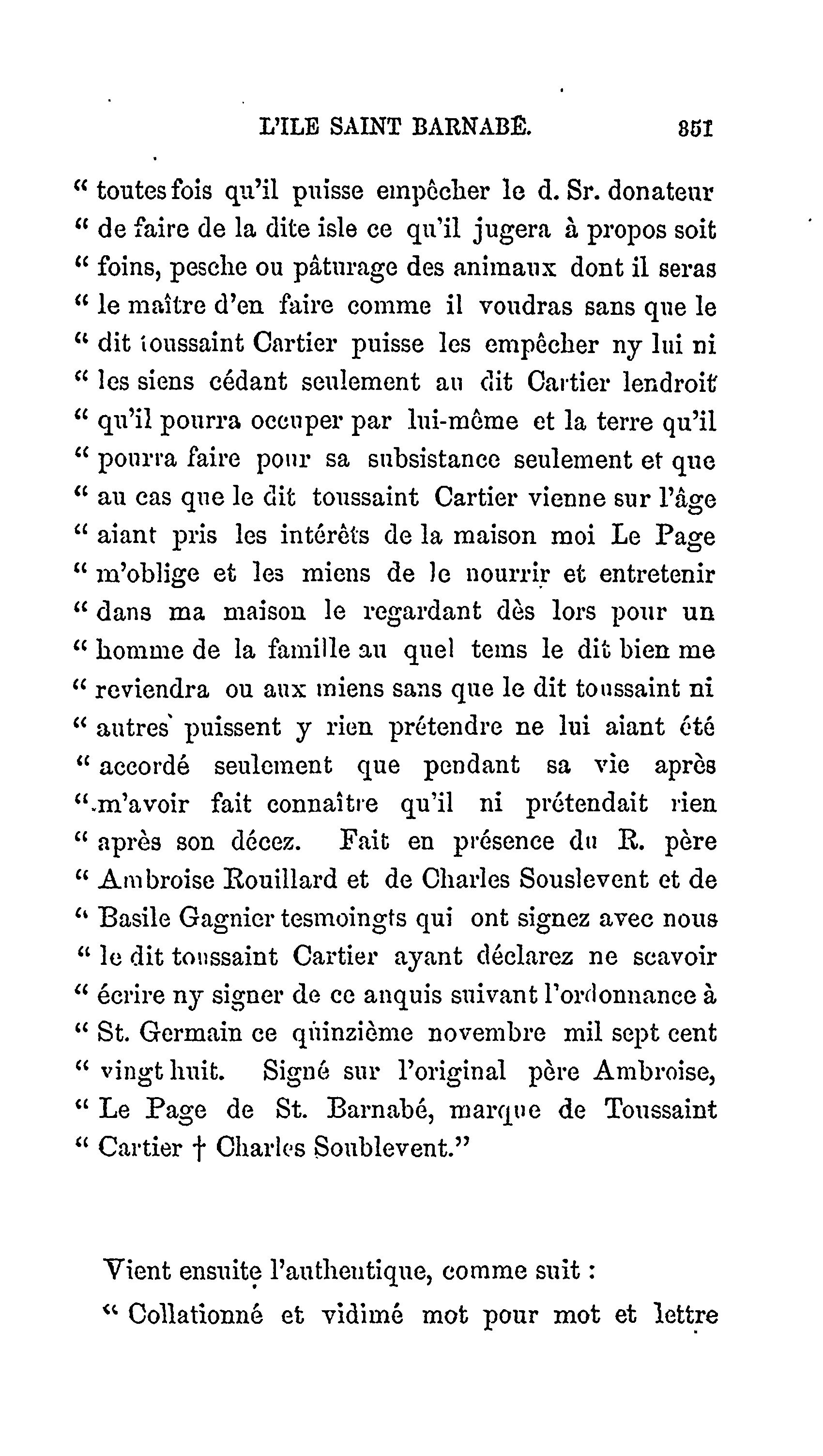 L'ILE SAINT BARNABÉ. 351

" toutes fois qu'il puisse empêcher le d. Sr. donateur " de faire de la dite isle ce qu'il jugera à propos soit " foins, pesche ou pâturage des animaux dont il seras " le maître d'en faire comme il voudras sans que le " dit toussaint Cartier puisse les empêcher ny lui ni " les siens cédant seulement au dit Cartier lendroit " qu'il pourra occuper par lui-même et la terre qu'il " pourra faire pour sa subsistance seulement et que " au cas que le dit toussaint Cartier vienne sur l'âge " aiant pris les intérêts de la maison moi Le Page " m'oblige et les miens de le nourrir et entretenir " dans ma maison le regardant dès lors pour un " homme de la famille au quel tems le dit bien me " reviendra ou aux miens sans que le dit toussaint ni " autres puissent y rien prétendre ne lui aiant été " accordé seulement que pendant sa vie après " m'avoir fait connaître qu'il ni prétendait rien " après son décez. Fait en présence du R. père " Ambroise Rouillard et de Charles Souslevent et de " Basile Gagnier tesmoingts qui ont signez avec nous " le dit toussaint Cartier ayant déclarez ne scavoir " écrire ny signer de ce anquis suivant l'ordonnance à " St. Germain ce quinzième novembre mil sept cent " vingt huit. Signé sur l'original père Ambroise, " Le Page de St. Barnabé, marque de Toussaint " Cartier † Charles Soublevent."

Vient ensuite l'authentique, comme suit :

" Collationné et vidimé mot pour mot et lettre